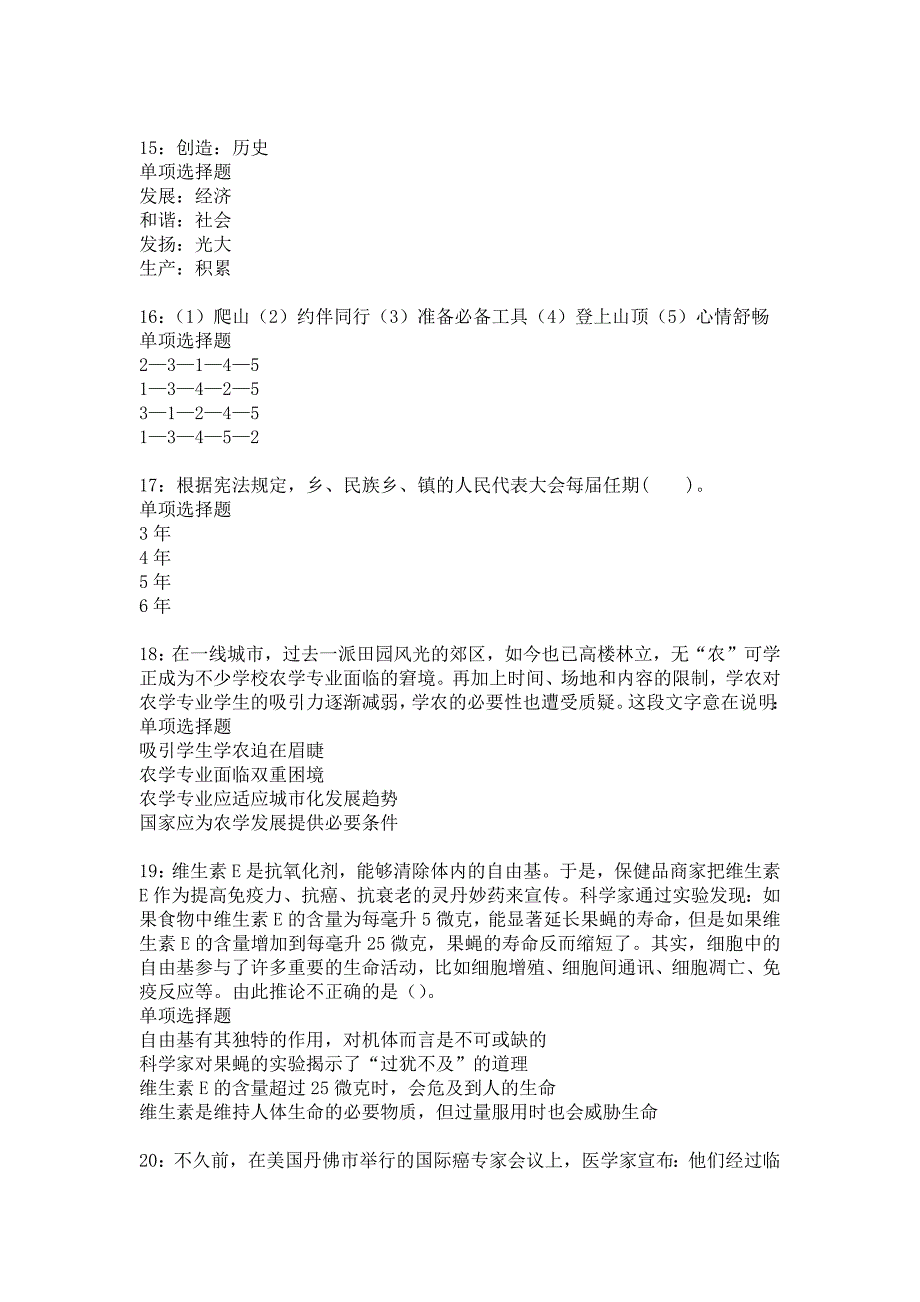 15：创造：历史
单项选择题
发展：经济
和谐：社会
发扬：光大
生产：积累

16：（1）爬山（2）约伴同行（3）准备必备工具（4）登上山顶（5）心情舒畅
单项选择题
2—3—1—4—5
1—3—4—2—5
3—1—2—4—5
1—3—4—5—2

17：根据宪法规定，乡、民族乡、镇的人民代表大会每届任期(　　)。
单项选择题
3 年
4 年
5 年
6 年

18：在一线城市，过去一派田园风光的郊区，如今也已高楼林立，无“农”可学正成为不少学校农学专业面临的窘境。再加上时间、场地和内容的限制，学农对农学专业学生的吸引力逐渐减弱，学农的必要性也遭受质疑。这段文字意在说明：
单项选择题
吸引学生学农迫在眉睫
农学专业面临双重困境
农学专业应适应城市化发展趋势
国家应为农学发展提供必要条件

19：维生素 E 是抗氧化剂，能够清除体内的自由基。于是，保健品商家把维生素 E 作为提高免疫力、抗癌、抗衰老的灵丹妙药来宣传。科学家通过实验发现：如果食物中维生素 E 的含量为每毫升 5 微克，能显著延长果蝇的寿命，但是如果维生素 E 的含量增加到每毫升 25 微克，果蝇的寿命反而缩短了。其实，细胞中的自由基参与了许多重要的生命活动，比如细胞增殖、细胞间通讯、细胞凋亡、免疫反应等。由此推论不正确的是（）。
单项选择题
自由基有其独特的作用，对机体而言是不可或缺的
科学家对果蝇的实验揭示了“过犹不及”的道理
维生素 E 的含量超过 25 微克时，会危及到人的生命
维生素是维持人体生命的必要物质，但过量服用时也会威胁生命

20：不久前，在美国丹佛市举行的国际癌专家会议上，医学家宣布：他们经过临